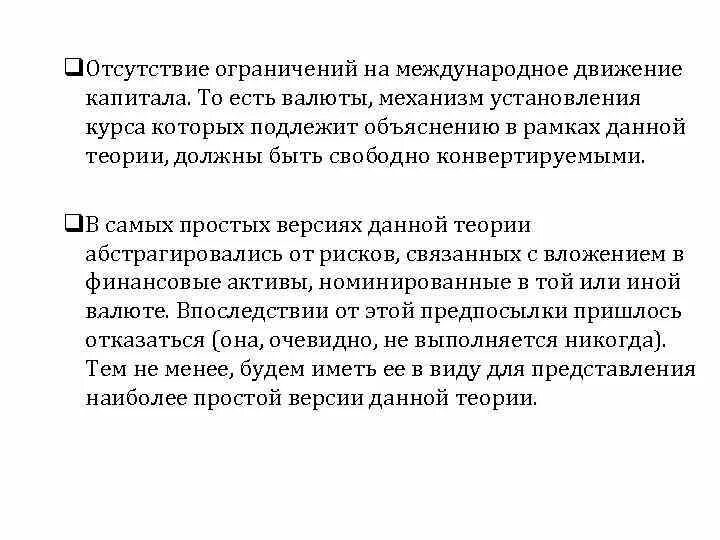 ❑Отсутствие ограничений на международное движение капитала. То есть валюты, механизм установления курса которых подлежит объяснению в рамках данной теории, должны быть свободно конвертируемыми.

❑В самых простых версиях данной теории абстрагировались от рисков, связанных с вложением в финансовые активы, номинированные в той или иной валюте. Впоследствии от этой предпосылки пришлось отказаться (она, очевидно, не выполняется никогда). Тем не менее, будем иметь ее в виду для представления наиболее простой версии данной теории.